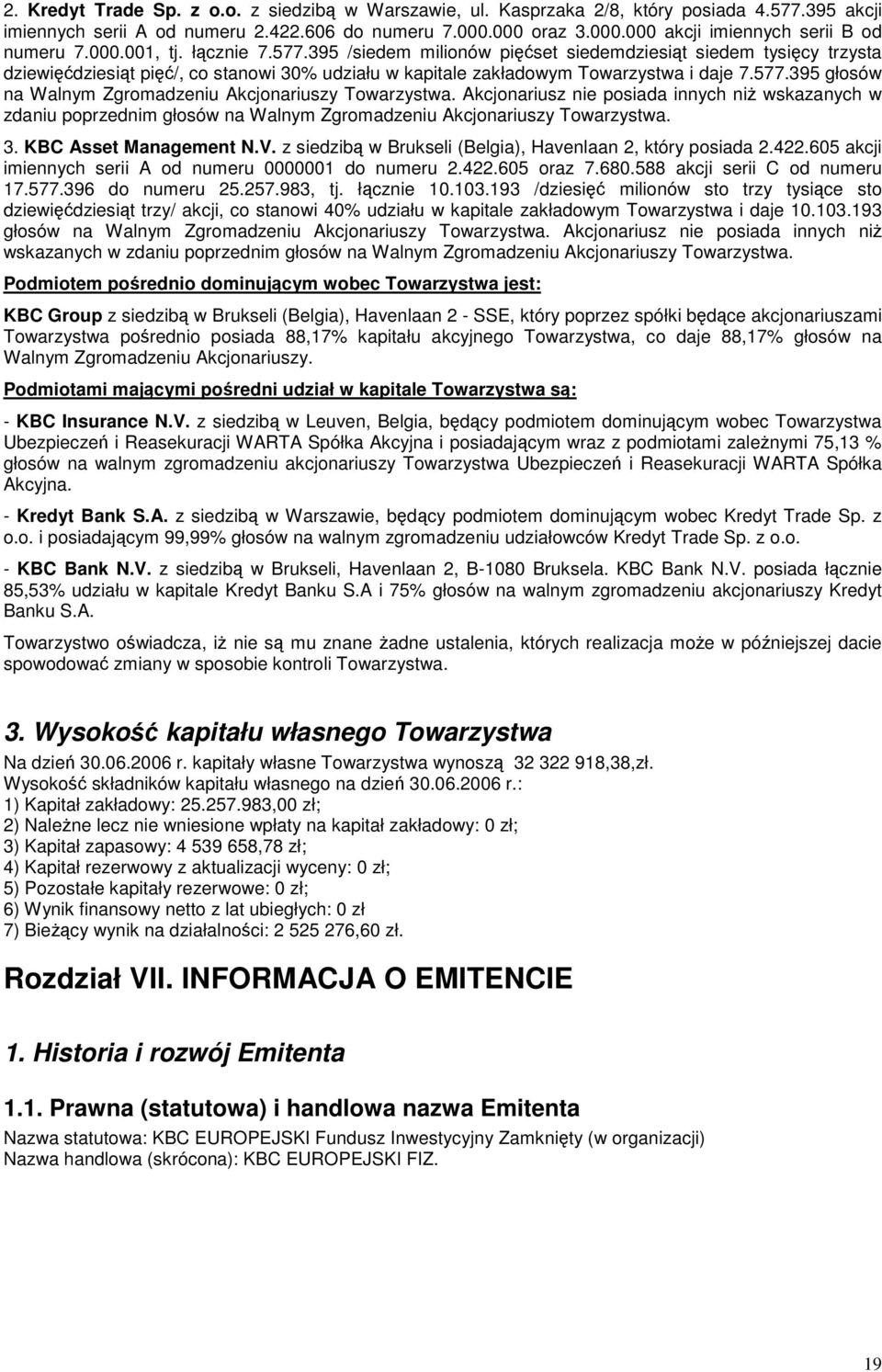 2. Kredyt Trade Sp. z o.o. z siedzibą w Warszawie, ul. Kasprzaka 2/8, który posiada 4.577.395 akcji imiennych serii A od numeru 2.422.606 do numeru 7.000.000 oraz 3.000.000 akcji imiennych serii B od numeru 7.000.001, tj. łącznie 7.577.395 /siedem milionów pięćset siedemdziesiąt siedem tysięcy trzysta dziewięćdziesiąt pięć/, co stanowi 30% udziału w kapitale zakładowym Towarzystwa i daje 7.577.395 głosów na Walnym Zgromadzeniu Akcjonariuszy Towarzystwa. Akcjonariusz nie posiada innych niż wskazanych w zdaniu poprzednim głosów na Walnym Zgromadzeniu Akcjonariuszy Towarzystwa.

3. KBC Asset Management N.V. z siedzibą w Brukseli (Belgia), Havenlaan 2, który posiada 2.422.605 akcji imiennych serii A od numeru 0000001 do numeru 2.422.605 oraz 7.680.588 akcji serii C od numeru 17.577.396 do numeru 25.257.983, tj. łącznie 10.103.193 /dziesięć milionów sto trzy tysiące sto dziewięćdziesiąt trzy/ akcji, co stanowi 40% udziału w kapitale zakładowym Towarzystwa i daje 10.103.193 głosów na Walnym Zgromadzeniu Akcjonariuszy Towarzystwa. Akcjonariusz nie posiada innych niż wskazanych w zdaniu poprzednim głosów na Walnym Zgromadzeniu Akcjonariuszy Towarzystwa.

Podmiotem pośrednio dominującym wobec Towarzystwa jest:

KBC Group z siedzibą w Brukseli (Belgia), Havenlaan 2 - SSE, który poprzez spółki będące akcjonariuszami Towarzystwa pośrednio posiada 88,17% kapitału akcyjnego Towarzystwa, co daje 88,17% głosów na Walnym Zgromadzeniu Akcjonariuszy.

Podmiotami mającymi pośredni udział w kapitale Towarzystwa są:

- KBC Insurance N.V. z siedzibą w Leuven, Belgia, będący podmiotem dominującym wobec Towarzystwa Ubezpieczeń i Reasekuracji WARTA Spółka Akcyjna i posiadającym wraz z podmiotami zależnymi 75,13 % głosów na walnym zgromadzeniu akcjonariuszy Towarzystwa Ubezpieczeń i Reasekuracji WARTA Spółka Akcyjna.

- Kredyt Bank S.A. z siedzibą w Warszawie, będący podmiotem dominującym wobec Kredyt Trade Sp. z o.o. i posiadającym 99,99% głosów na walnym zgromadzeniu udziałowców Kredyt Trade Sp. z o.o.

- KBC Bank N.V. z siedzibą w Brukseli, Havenlaan 2, B-1080 Bruksela. KBC Bank N.V. posiada łącznie 85,53% udziału w kapitale Kredyt Banku S.A i 75% głosów na walnym zgromadzeniu akcjonariuszy Kredyt Banku S.A.

Towarzystwo oświadcza, iż nie są mu znane żadne ustalenia, których realizacja może w późniejszej dacie spowodować zmiany w sposobie kontroli Towarzystwa.

3. Wysokość kapitału własnego Towarzystwa

Na dzień 30.06.2006 r. kapitały własne Towarzystwa wynoszą 32 322 918,38,zł.
Wysokość składników kapitału własnego na dzień 30.06.2006 r.:
1) Kapitał zakładowy: 25.257.983,00 zł;
2) Należne lecz nie wniesione wpłaty na kapitał zakładowy: 0 zł;
3) Kapitał zapasowy: 4 539 658,78 zł;
4) Kapitał rezerwowy z aktualizacji wyceny: 0 zł;
5) Pozostałe kapitały rezerwowe: 0 zł;
6) Wynik finansowy netto z lat ubiegłych: 0 zł
7) Bieżący wynik na działalności: 2 525 276,60 zł.

Rozdział VII. INFORMACJA O EMITENCIE

1. Historia i rozwój Emitenta

1.1. Prawna (statutowa) i handlowa nazwa Emitenta

Nazwa statutowa: KBC EUROPEJSKI Fundusz Inwestycyjny Zamknięty (w organizacji)
Nazwa handlowa (skrócona): KBC EUROPEJSKI FIZ.

19